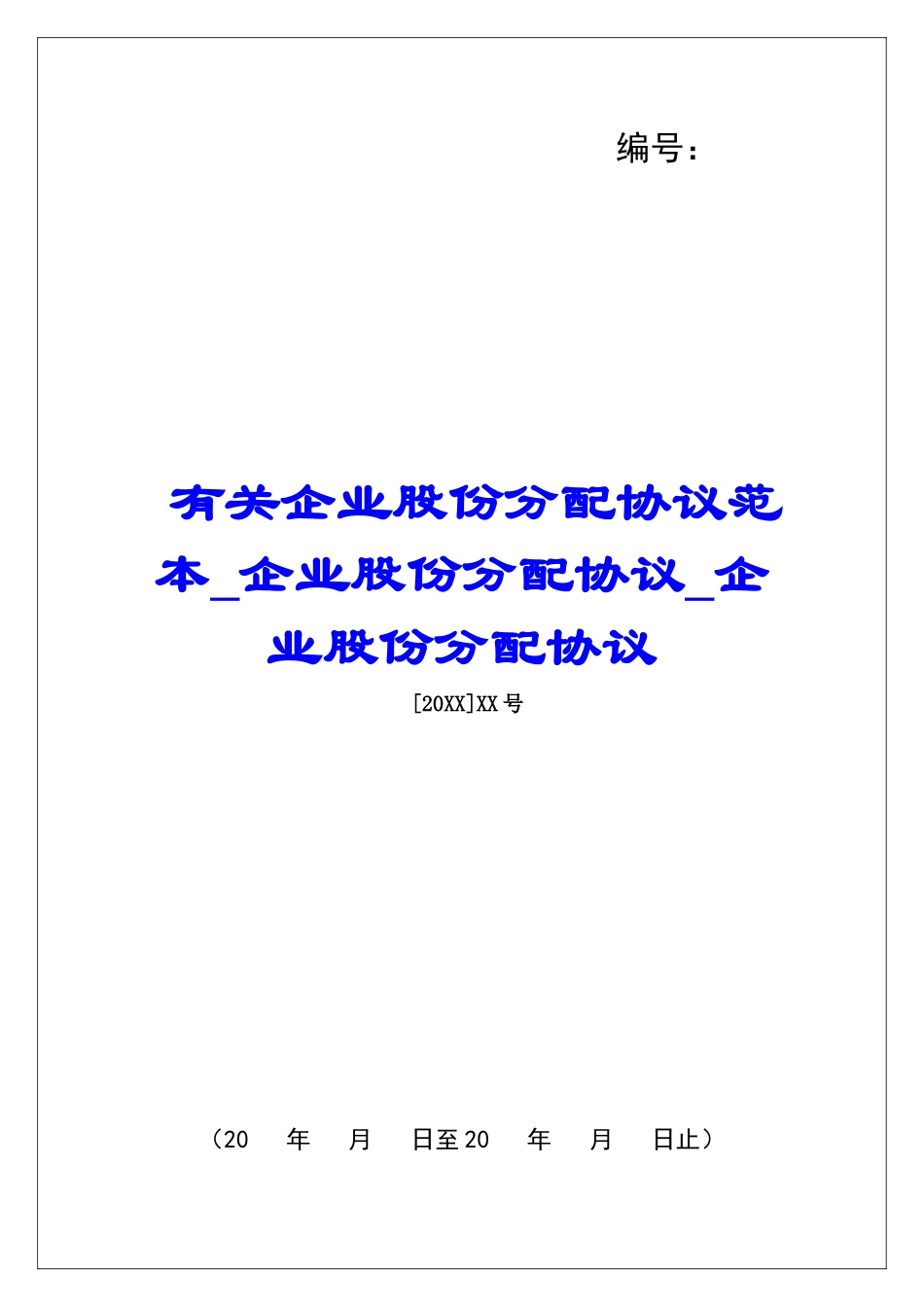 编号：

有关企业股份分配协议范本_企业股份分配协议_企业股份分配协议

[20XX]XX号

（20 年 月 日至20 年 月 日止）